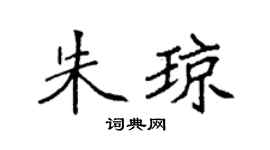 朱琼

词典网